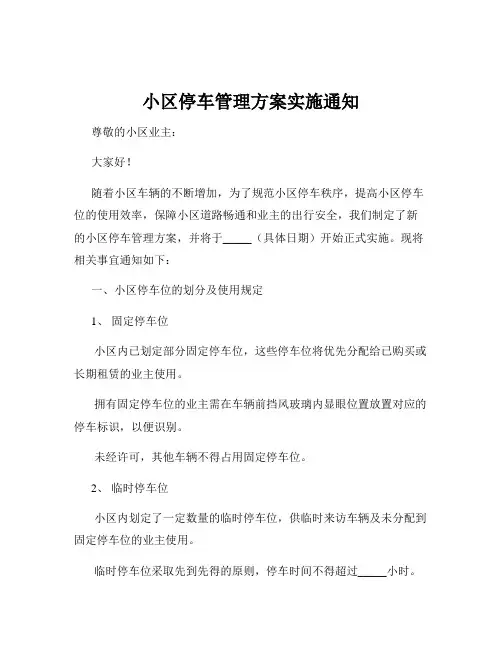 小区停车管理方案实施通知

尊敬的小区业主：

大家好！

随着小区车辆的不断增加，为了规范小区停车秩序，提高小区停车位的使用效率，保障小区道路畅通和业主的出行安全，我们制定了新的小区停车管理方案，并将于_____（具体日期）开始正式实施。现将相关事宜通知如下：

一、小区停车位的划分及使用规定

1、固定停车位

小区内已划定部分固定停车位，这些停车位将优先分配给已购买或长期租赁的业主使用。

拥有固定停车位的业主需在车辆前挡风玻璃内显眼位置放置对应的停车标识，以便识别。

未经许可，其他车辆不得占用固定停车位。

2、临时停车位

小区内划定了一定数量的临时停车位，供临时来访车辆及未分配到固定停车位的业主使用。

临时停车位采取先到先得的原则，停车时间不得超过_____小时。